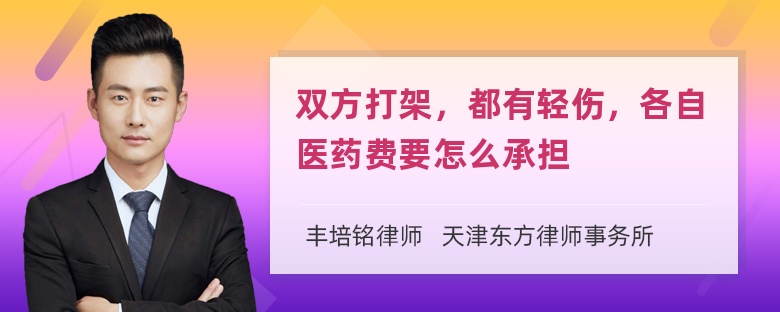 双方打架，都有轻伤，各自医药费要怎么承担

丰培铭律师　天津东方律师事务所